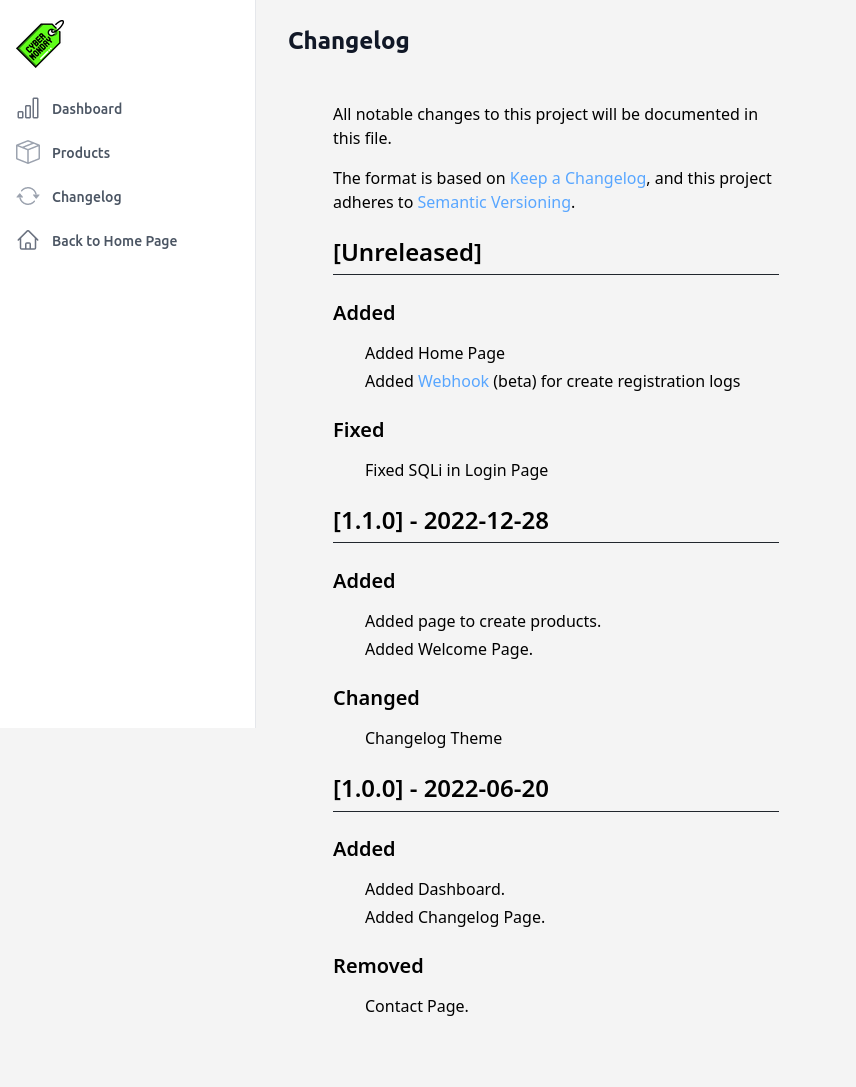 CYBER MONDAY

Dashboard
Products
Changelog
Back to Home Page

Changelog

All notable changes to this project will be documented in this file.

The format is based on Keep a Changelog, and this project adheres to Semantic Versioning.

[Unreleased]

Added

Added Home Page
Added Webhook (beta) for create registration logs

Fixed

Fixed SQLi in Login Page

[1.1.0] - 2022-12-28

Added

Added page to create products.
Added Welcome Page.

Changed

Changelog Theme

[1.0.0] - 2022-06-20

Added

Added Dashboard.
Added Changelog Page.

Removed

Contact Page.